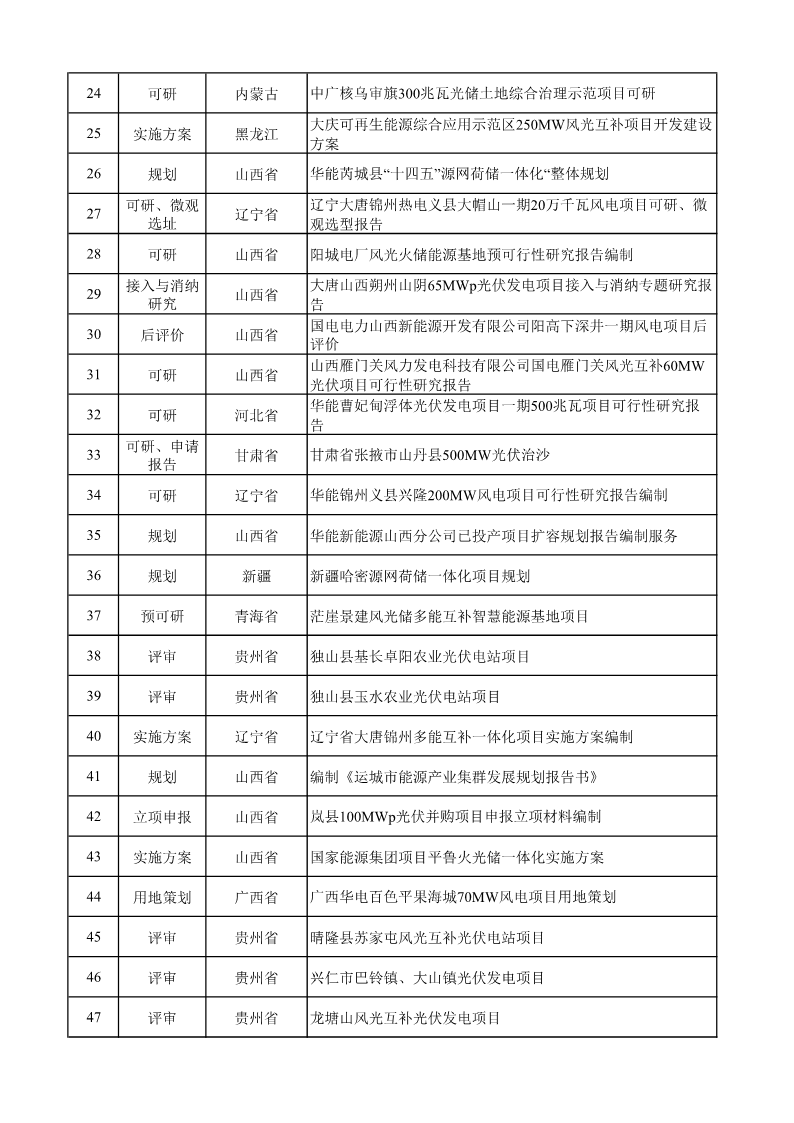 | 24 | 可研 | 内蒙古 | 中广核乌审旗300兆瓦光储土地综合治理示范项目可研 |
|---|---|---|---|
| 25 | 实施方案 | 黑龙江 | 大庆可再生能源综合应用示范区250MW风光互补项目开发建设方案 |
| 26 | 规划 | 山西省 | 华能芮城县“十四五”源网荷储一体化“整体规划 |
| 27 | 可研、微观选址 | 辽宁省 | 辽宁大唐锦州热电义县大帽山一期20万千瓦风电项目可研、微观选型报告 |
| 28 | 可研 | 山西省 | 阳城电厂风光火储能源基地预可行性研究报告编制 |
| 29 | 接入与消纳研究 | 山西省 | 大唐山西朔州山阴65MWp光伏发电项目接入与消纳专题研究报告 |
| 30 | 后评价 | 山西省 | 国电电力山西新能源开发有限公司阳高下深井一期风电项目后评价 |
| 31 | 可研 | 山西省 | 山西雁门关风力发电科技有限公司国电雁门关风光互补60MW光伏项目可行性研究报告 |
| 32 | 可研 | 河北省 | 华能曹妃甸浮体光伏发电项目一期500兆瓦项目可行性研究报告 |
| 33 | 可研、申请报告 | 甘肃省 | 甘肃省张掖市山丹县500MW光伏治沙 |
| 34 | 可研 | 辽宁省 | 华能锦州义县兴隆200MW风电项目可行性研究报告编制 |
| 35 | 规划 | 山西省 | 华能新能源山西分公司已投产项目扩容规划报告编制服务 |
| 36 | 规划 | 新疆 | 新疆哈密源网荷储一体化项目规划 |
| 37 | 预可研 | 青海省 | 茫崖景建风光储多能互补智慧能源基地项目 |
| 38 | 评审 | 贵州省 | 独山县基长卓阳农业光伏电站项目 |
| 39 | 评审 | 贵州省 | 独山县玉水农业光伏电站项目 |
| 40 | 实施方案 | 辽宁省 | 辽宁省大唐锦州多能互补一体化项目实施方案编制 |
| 41 | 规划 | 山西省 | 编制《运城市能源产业集群发展规划报告书》 |
| 42 | 立项申报 | 山西省 | 岚县100MWp光伏并购项目申报立项材料编制 |
| 43 | 实施方案 | 山西省 | 国家能源集团项目平鲁火光储一体化实施方案 |
| 44 | 用地策划 | 广西省 | 广西华电百色平果海城70MW风电项目用地策划 |
| 45 | 评审 | 贵州省 | 晴隆县苏家屯风光互补光伏电站项目 |
| 46 | 评审 | 贵州省 | 兴仁市巴铃镇、大山镇光伏发电项目 |
| 47 | 评审 | 贵州省 | 龙塘山风光互补光伏发电项目 |